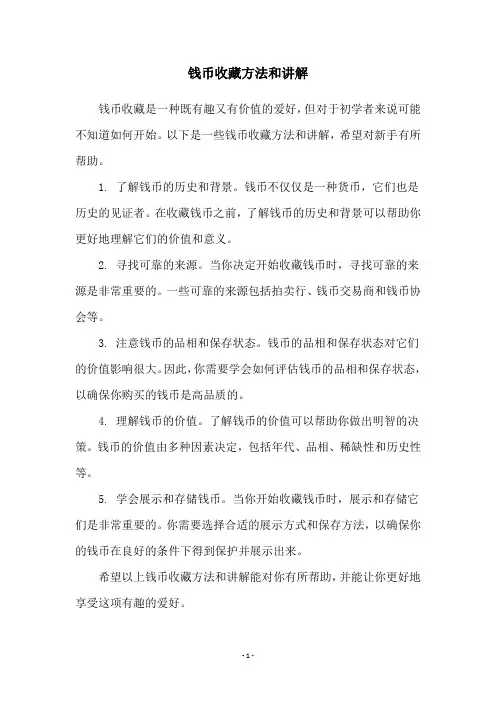 钱币收藏方法和讲解

钱币收藏是一种既有趣又有价值的爱好，但对于初学者来说可能不知道如何开始。以下是一些钱币收藏方法和讲解，希望对新手有所帮助。

1. 了解钱币的历史和背景。钱币不仅仅是一种货币，它们也是历史的见证者。在收藏钱币之前，了解钱币的历史和背景可以帮助你更好地理解它们的价值和意义。

2. 寻找可靠的来源。当你决定开始收藏钱币时，寻找可靠的来源是非常重要的。一些可靠的来源包括拍卖行、钱币交易商和钱币协会等。

3. 注意钱币的品相和保存状态。钱币的品相和保存状态对它们的价值影响很大。因此，你需要学会如何评估钱币的品相和保存状态，以确保你购买的钱币是高品质的。

4. 理解钱币的价值。了解钱币的价值可以帮助你做出明智的决策。钱币的价值由多种因素决定，包括年代、品相、稀缺性和历史性等。

5. 学会展示和存储钱币。当你开始收藏钱币时，展示和存储它们是非常重要的。你需要选择合适的展示方式和保存方法，以确保你的钱币在良好的条件下得到保护并展示出来。

希望以上钱币收藏方法和讲解能对你有所帮助，并能让你更好地享受这项有趣的爱好。

- 1 -